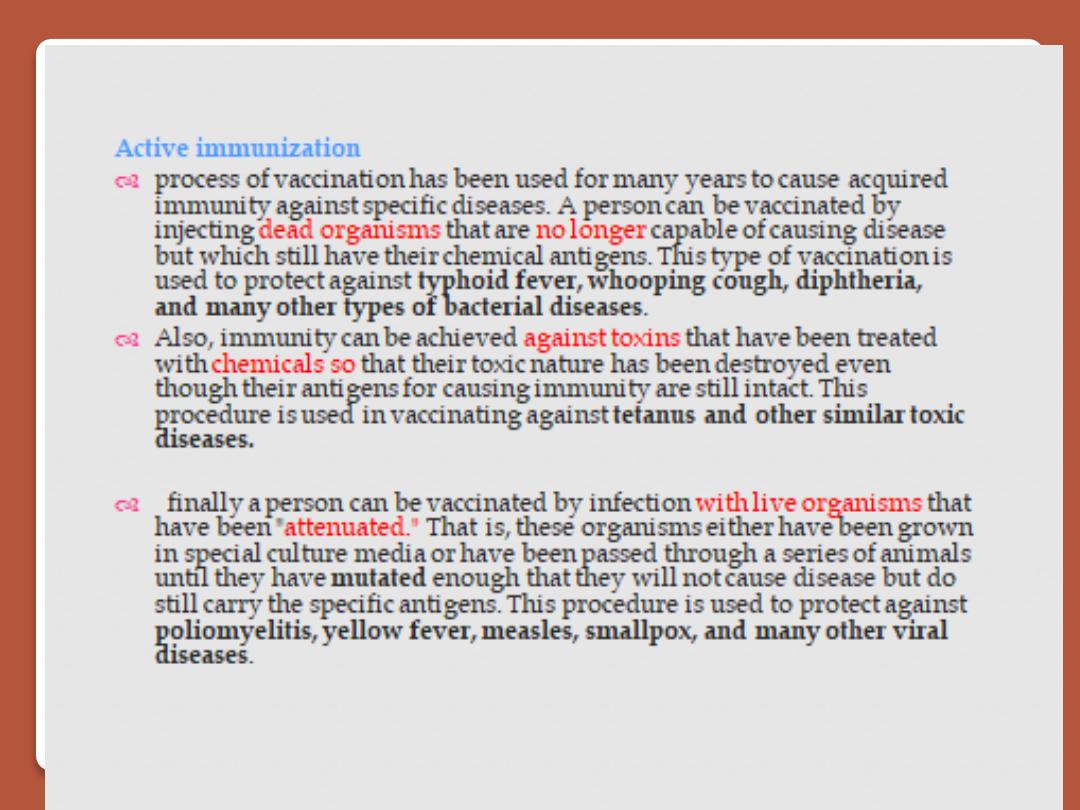 Active immunization

process of vaccination has been used for many years to cause acquired immunity against specific diseases. A person can be vaccinated by injecting dead organisms that are no longer capable of causing disease but which still have their chemical antigens. This type of vaccination is used to protect against typhoid fever, whooping cough, diphtheria, and many other types of bacterial diseases.

Also, immunity can be achieved against toxins that have been treated with chemicals so that their toxic nature has been destroyed even though their antigens for causing immunity are still intact. This procedure is used in vaccinating against tetanus and other similar toxic diseases.

finally a person can be vaccinated by infection with live organisms that have been "attenuated." That is, these organisms either have been grown in special culture media or have been passed through a series of animals until they have mutated enough that they will not cause disease but do still carry the specific antigens. This procedure is used to protect against poliomyelitis, yellow fever, measles, smallpox, and many other viral diseases.